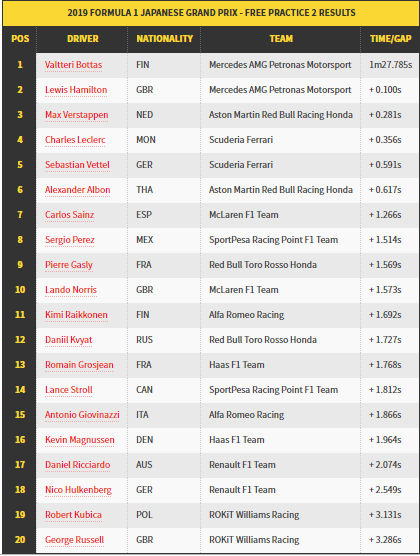 2019 FORMULA 1 JAPANESE GRAND PRIX - FREE PRACTICE 2 RESULTS

| POS | DRIVER | NATIONALITY | TEAM | TIME/GAP |
|---|---|---|---|---|
| 1 | Valtteri Bottas | FIN | Mercedes AMG Petronas Motorsport | 1m27.785s |
| 2 | Lewis Hamilton | GBR | Mercedes AMG Petronas Motorsport | + 0.100s |
| 3 | Max Verstappen | NED | Aston Martin Red Bull Racing Honda | + 0.281s |
| 4 | Charles Leclerc | MON | Scuderia Ferrari | + 0.356s |
| 5 | Sebastian Vettel | GER | Scuderia Ferrari | + 0.591s |
| 6 | Alexander Albon | THA | Aston Martin Red Bull Racing Honda | + 0.617s |
| 7 | Carlos Sainz | ESP | McLaren F1 Team | + 1.266s |
| 8 | Sergio Perez | MEX | SportPesa Racing Point F1 Team | + 1.514s |
| 9 | Pierre Gasly | FRA | Red Bull Toro Rosso Honda | + 1.569s |
| 10 | Lando Norris | GBR | McLaren F1 Team | + 1.573s |
| 11 | Kimi Raikkonen | FIN | Alfa Romeo Racing | + 1.692s |
| 12 | Daniil Kvyat | RUS | Red Bull Toro Rosso Honda | + 1.727s |
| 13 | Romain Grosjean | FRA | Haas F1 Team | + 1.768s |
| 14 | Lance Stroll | CAN | SportPesa Racing Point F1 Team | + 1.812s |
| 15 | Antonio Giovinazzi | ITA | Alfa Romeo Racing | + 1.866s |
| 16 | Kevin Magnussen | DEN | Haas F1 Team | + 1.964s |
| 17 | Daniel Ricciardo | AUS | Renault F1 Team | + 2.074s |
| 18 | Nico Hulkenberg | GER | Renault F1 Team | + 2.549s |
| 19 | Robert Kubica | POL | ROKiT Williams Racing | + 3.131s |
| 20 | George Russell | GBR | ROKiT Williams Racing | + 3.286s |